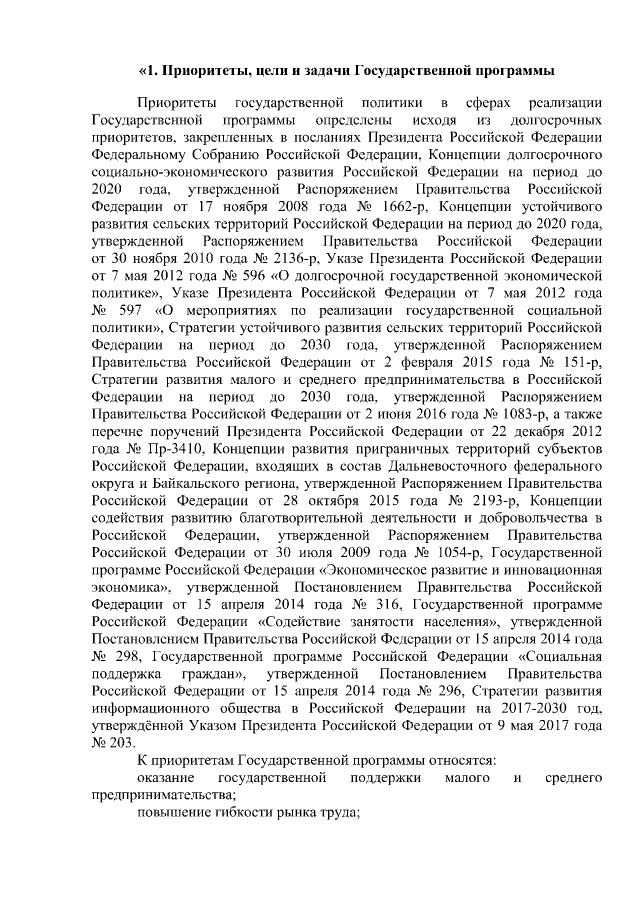 «1. Приоритеты, цели и задачи Государственной программы

Приоритеты государственной политики в сферах реализации Государственной программы определены исходя из долгосрочных приоритетов, закрепленных в посланиях Президента Российской Федерации Федеральному Собранию Российской Федерации, Концепции долгосрочного социально-экономического развития Российской Федерации на период до 2020 года, утвержденной Распоряжением Правительства Российской Федерации от 17 ноября 2008 года № 1662-р, Концепции устойчивого развития сельских территорий Российской Федерации на период до 2020 года, утвержденной Распоряжением Правительства Российской Федерации от 30 ноября 2010 года № 2136-р, Указе Президента Российской Федерации от 7 мая 2012 года № 596 «О долгосрочной государственной экономической политике», Указе Президента Российской Федерации от 7 мая 2012 года № 597 «О мероприятиях по реализации государственной социальной политики», Стратегии устойчивого развития сельских территорий Российской Федерации на период до 2030 года, утвержденной Распоряжением Правительства Российской Федерации от 2 февраля 2015 года № 151-р, Стратегии развития малого и среднего предпринимательства в Российской Федерации на период до 2030 года, утвержденной Распоряжением Правительства Российской Федерации от 2 июня 2016 года № 1083-р, а также перечне поручений Президента Российской Федерации от 22 декабря 2012 года № Пр-3410, Концепции развития приграничных территорий субъектов Российской Федерации, входящих в состав Дальневосточного федерального округа и Байкальского региона, утвержденной Распоряжением Правительства Российской Федерации от 28 октября 2015 года № 2193-р, Концепции содействия развитию благотворительной деятельности и добровольчества в Российской Федерации, утвержденной Распоряжением Правительства Российской Федерации от 30 июля 2009 года № 1054-р, Государственной программе Российской Федерации «Экономическое развитие и инновационная экономика», утвержденной Постановлением Правительства Российской Федерации от 15 апреля 2014 года № 316, Государственной программе Российской Федерации «Содействие занятости населения», утвержденной Постановлением Правительства Российской Федерации от 15 апреля 2014 года № 298, Государственной программе Российской Федерации «Социальная поддержка граждан», утвержденной Постановлением Правительства Российской Федерации от 15 апреля 2014 года № 296, Стратегии развития информационного общества в Российской Федерации на 2017-2030 год, утверждённой Указом Президента Российской Федерации от 9 мая 2017 года № 203.

К приоритетам Государственной программы относятся:

оказание государственной поддержки малого и среднего предпринимательства;

повышение гибкости рынка труда;